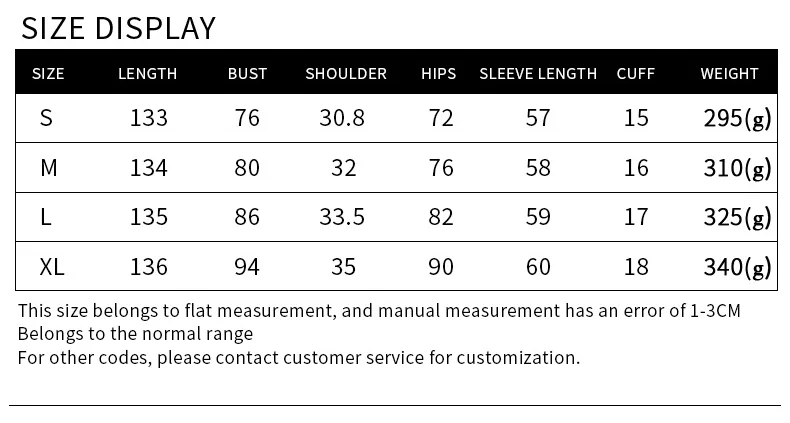 SIZE DISPLAY

| SIZE | LENGTH | BUST | SHOULDER | HIPS | SLEEVE LENGTH | CUFF | WEIGHT |
|---|---|---|---|---|---|---|---|
| S | 133 | 76 | 30.8 | 72 | 57 | 15 | 295(g) |
| M | 134 | 80 | 32 | 76 | 58 | 16 | 310(g) |
| L | 135 | 86 | 33.5 | 82 | 59 | 17 | 325(g) |
| XL | 136 | 94 | 35 | 90 | 60 | 18 | 340(g) |

This size belongs to flat measurement, and manual measurement has an error of 1-3CM
Belongs to the normal range
For other codes, please contact customer service for customization.